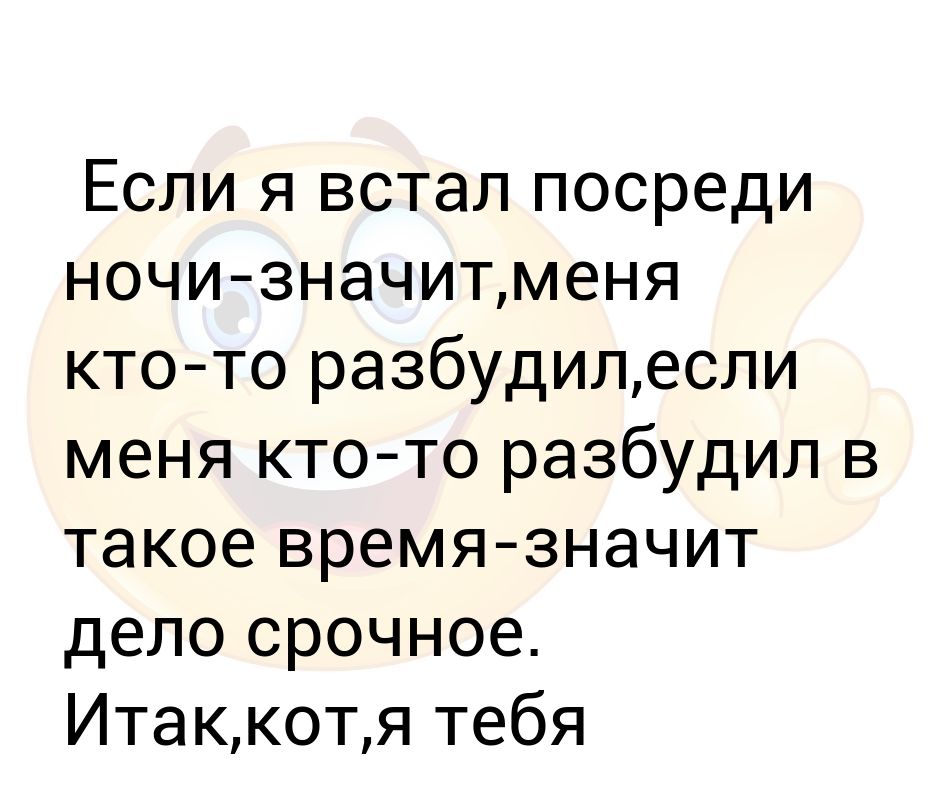 Если я встал посреди ночи-значит,меня кто-то разбудил,если меня кто-то разбудил в такое время-значит дело срочное.
Итак,кот,я тебя